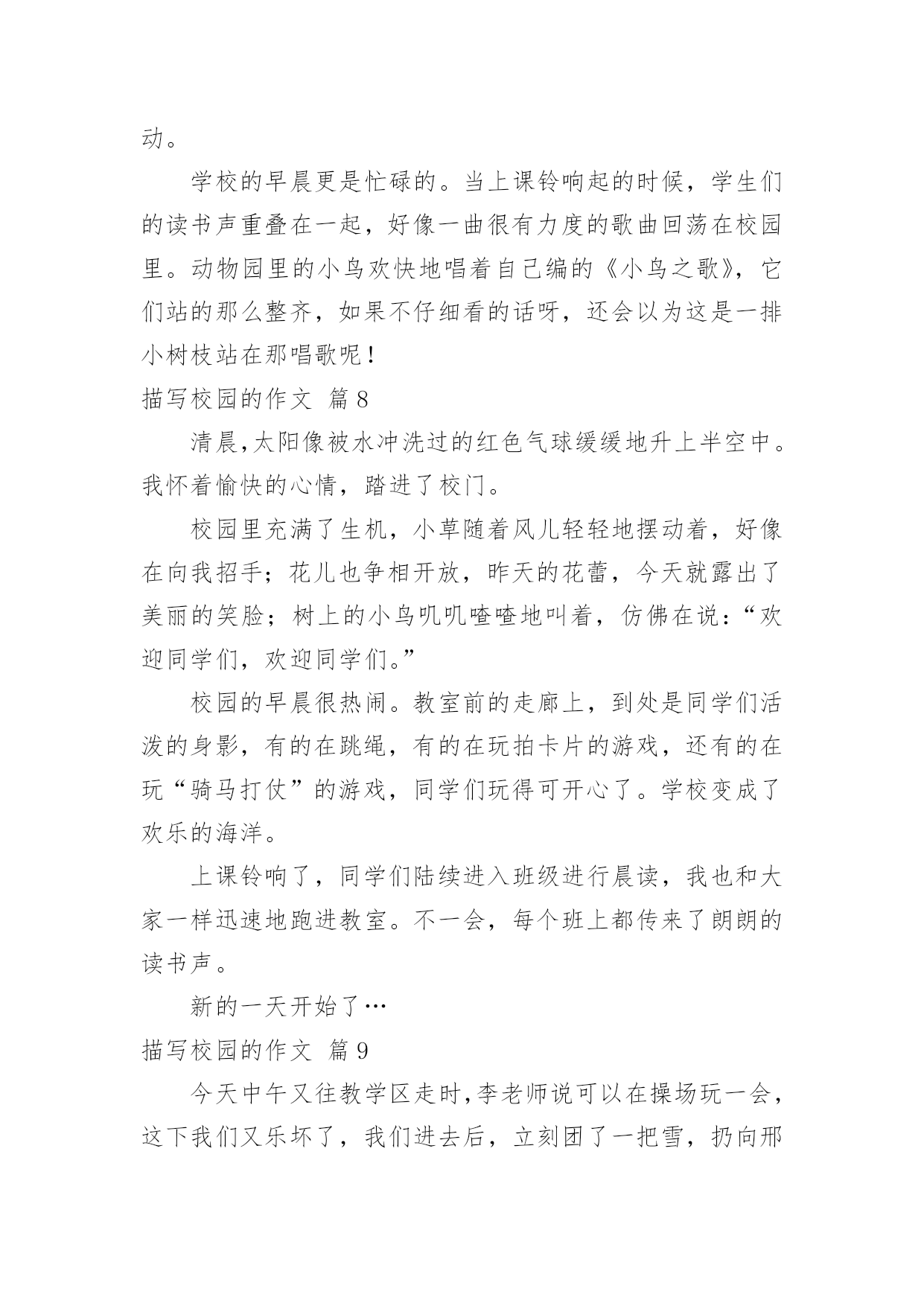 动。

学校的早晨更是忙碌的。当上课铃响起的时候，学生们的读书声重叠在一起，好像一曲很有力度的歌曲回荡在校园里。动物园里的小鸟欢快地唱着自己编的《小鸟之歌》，它们站的那么整齐，如果不仔细看的话呀，还会以为这是一排小树枝站在那唱歌呢！

描写校园的作文 篇8

清晨,太阳像被水冲洗过的红色气球缓缓地升上半空中。我怀着愉快的心情，踏进了校门。

校园里充满了生机，小草随着风儿轻轻地摆动着，好像在向我招手；花儿也争相开放，昨天的花蕾，今天就露出了美丽的笑脸；树上的小鸟叽叽喳喳地叫着，仿佛在说：“欢迎同学们，欢迎同学们。”

校园的早晨很热闹。教室前的走廊上，到处是同学们活泼的身影，有的在跳绳，有的在玩拍卡片的游戏，还有的在玩“骑马打仗”的游戏，同学们玩得可开心了。学校变成了欢乐的海洋。

上课铃响了，同学们陆续进入班级进行晨读，我也和大家一样迅速地跑进教室。不一会，每个班上都传来了朗朗的读书声。

新的一天开始了…

描写校园的作文 篇9

今天中午又往教学区走时,李老师说可以在操场玩一会，这下我们又乐坏了，我们进去后，立刻团了一把雪，扔向邢